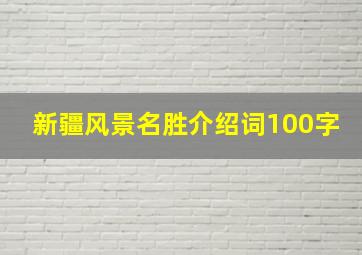 新疆风景名胜介绍词100字